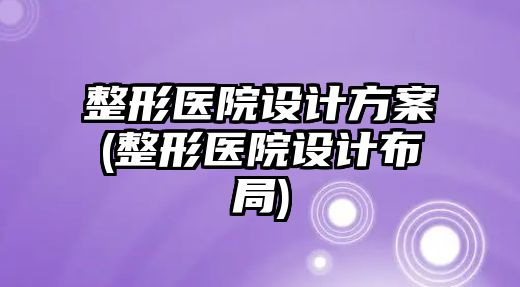 整形医院设计方案(整形医院设计布局)